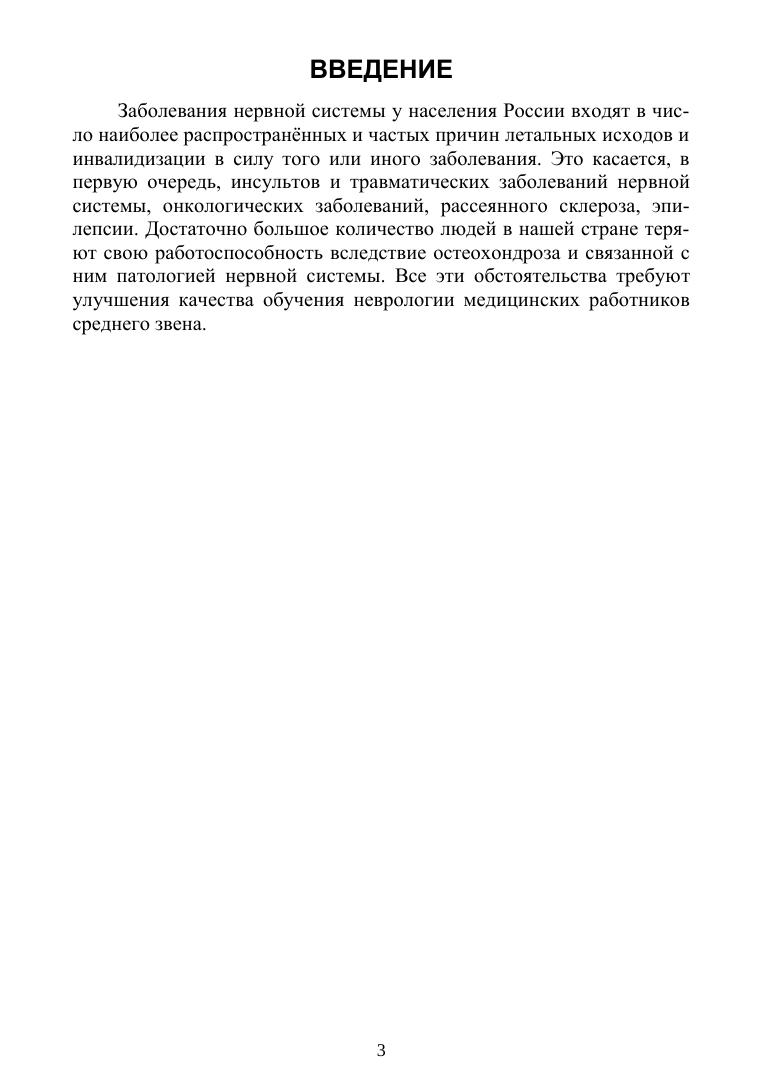 ВВЕДЕНИЕ

Заболевания нервной системы у населения России входят в число наиболее распространённых и частых причин летальных исходов и инвалидизации в силу того или иного заболевания. Это касается, в первую очередь, инсультов и травматических заболеваний нервной системы, онкологических заболеваний, рассеянного склероза, эпилепсии. Достаточно большое количество людей в нашей стране теряют свою работоспособность вследствие остеохондроза и связанной с ним патологией нервной системы. Все эти обстоятельства требуют улучшения качества обучения неврологии медицинских работников среднего звена.

3